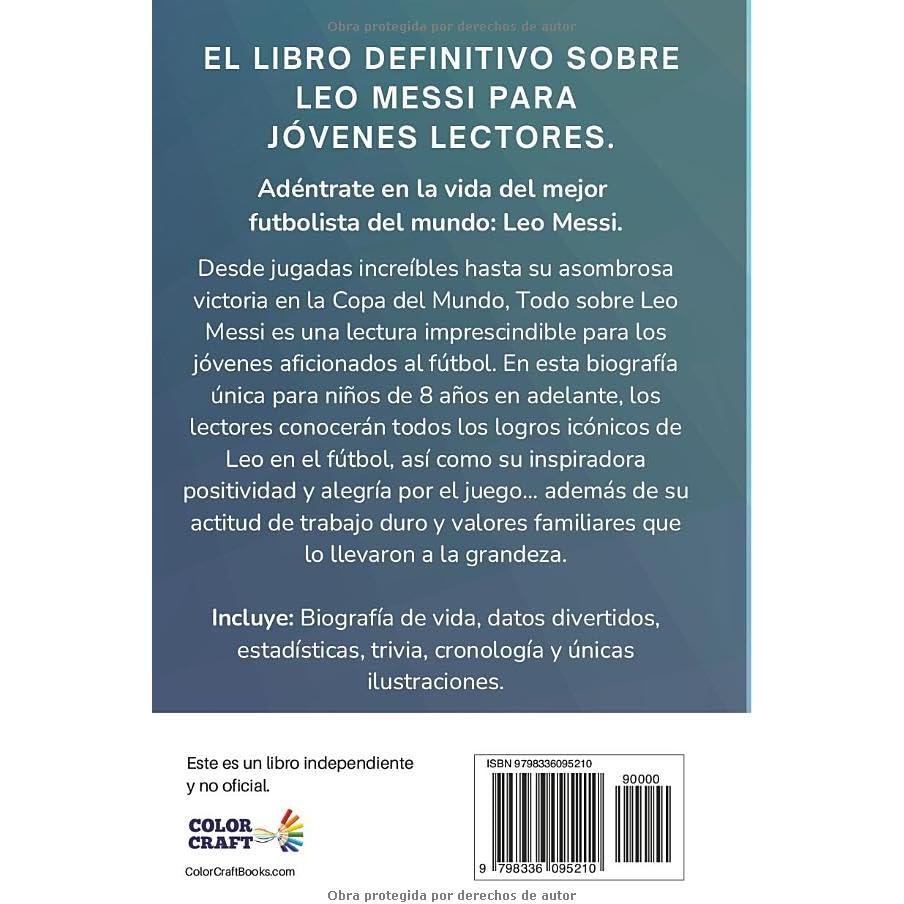 Obra protegida por derechos de autor

EL LIBRO DEFINITIVO SOBRE LEO MESSI PARA JÓVENES LECTORES.

Adéntrate en la vida del mejor futbolista del mundo: Leo Messi.

Desde jugadas increíbles hasta su asombrosa victoria en la Copa del Mundo, Todo sobre Leo Messi es una lectura imprescindible para los jóvenes aficionados al fútbol. En esta biografía única para niños de 8 años en adelante, los lectores conocerán todos los logros icónicos de Leo en el fútbol, así como su inspiradora positividad y alegría por el juego... además de su actitud de trabajo duro y valores familiares que lo llevaron a la grandeza.

Incluye: Biografía de vida, datos divertidos, estadísticas, trivia, cronología y únicas ilustraciones.

Este es un libro independiente y no oficial.

COLOR CRAFT

ColorCraftBooks.com

ISBN 9798336095210

90000

9 798336 095210

Obra protegida por derechos de autor